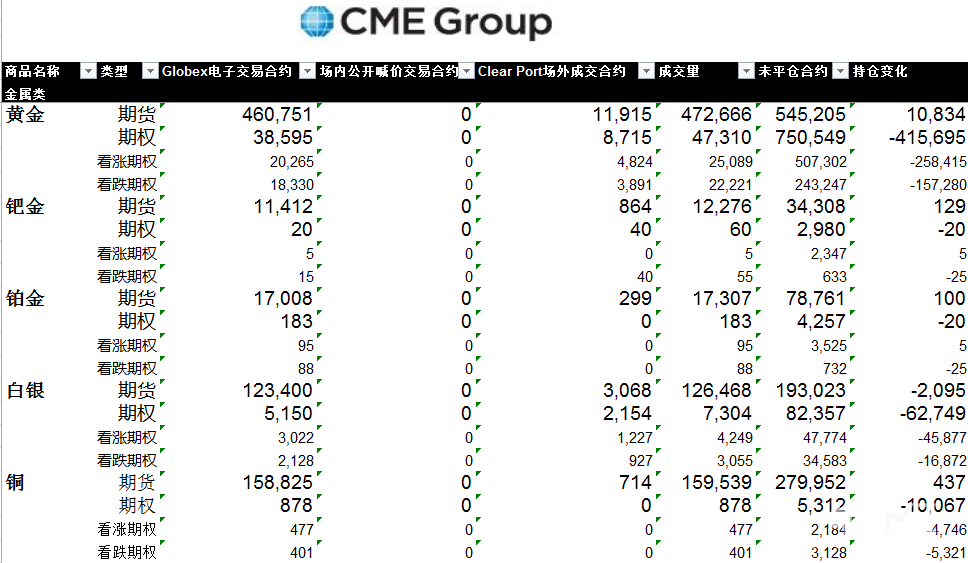 CME Group

| 商品名称 | 类型 | Globex电子交易合约 | 场内公开喊价交易合约 | Clear Port场外成交合约 | 成交量 | 未平仓合约 | 持仓变化 |
|---|---|---|---|---|---|---|---|
| 金属类 | | | | | | | |
| 黄金 | 期货 | 460,751 | 0 | 11,915 | 472,666 | 545,205 | 10,834 |
| | 期权 | 38,595 | 0 | 8,715 | 47,310 | 750,549 | -415,695 |
| | 看涨期权 | 20,265 | 0 | 4,824 | 25,089 | 507,302 | -258,415 |
| | 看跌期权 | 18,330 | 0 | 3,891 | 22,221 | 243,247 | -157,280 |
| 钯金 | 期货 | 11,412 | 0 | 864 | 12,276 | 34,308 | 129 |
| | 期权 | 20 | 0 | 40 | 60 | 2,980 | -20 |
| | 看涨期权 | 5 | 0 | 0 | 5 | 2,347 | 5 |
| | 看跌期权 | 15 | 0 | 40 | 55 | 633 | -25 |
| 铂金 | 期货 | 17,008 | 0 | 299 | 17,307 | 78,761 | 100 |
| | 期权 | 183 | 0 | 0 | 183 | 4,257 | -20 |
| | 看涨期权 | 95 | 0 | 0 | 95 | 3,525 | 5 |
| | 看跌期权 | 88 | 0 | 0 | 88 | 732 | -25 |
| 白银 | 期货 | 123,400 | 0 | 3,068 | 126,468 | 193,023 | -2,095 |
| | 期权 | 5,150 | 0 | 2,154 | 7,304 | 82,357 | -62,749 |
| | 看涨期权 | 3,022 | 0 | 1,227 | 4,249 | 47,774 | -45,877 |
| | 看跌期权 | 2,128 | 0 | 927 | 3,055 | 34,583 | -16,872 |
| 铜 | 期货 | 158,825 | 0 | 714 | 159,539 | 279,952 | 437 |
| | 期权 | 878 | 0 | 0 | 878 | 5,312 | -10,067 |
| | 看涨期权 | 477 | 0 | 0 | 477 | 2,184 | -4,746 |
| | 看跌期权 | 401 | 0 | 0 | 401 | 3,128 | -5,321 |